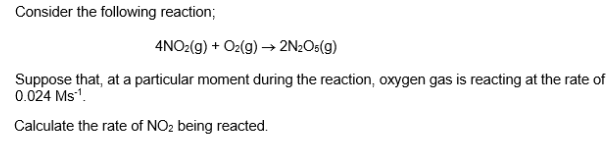 Consider the following reaction;

$4NO_2(g) + O_2(g) \rightarrow 2N_2O_5(g)$

Suppose that, at a particular moment during the reaction, oxygen gas is reacting at the rate of 0.024 $Ms^{-1}$.

Calculate the rate of $NO_2$ being reacted.